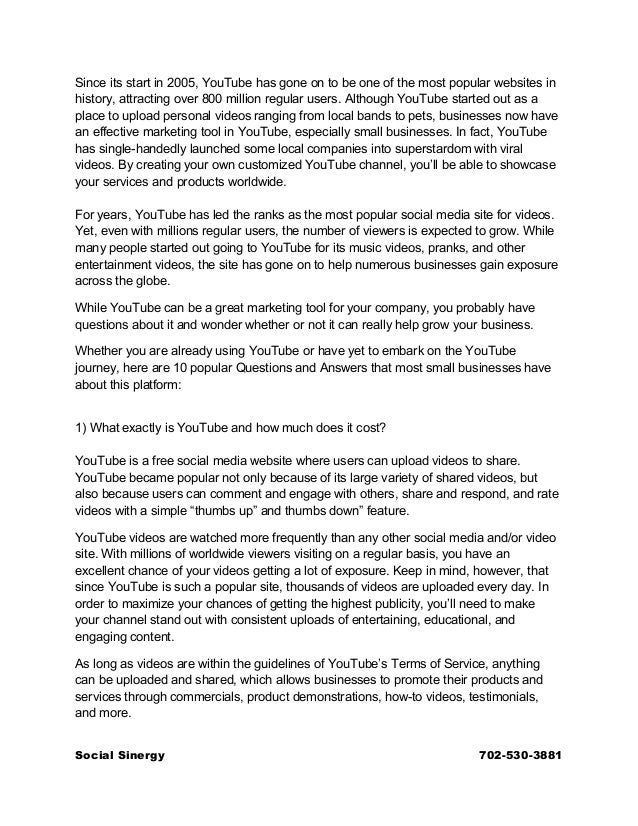 Since its start in 2005, YouTube has gone on to be one of the most popular websites in history, attracting over 800 million regular users. Although YouTube started out as a place to upload personal videos ranging from local bands to pets, businesses now have an effective marketing tool in YouTube, especially small businesses. In fact, YouTube has single-handedly launched some local companies into superstardom with viral videos. By creating your own customized YouTube channel, you'll be able to showcase your services and products worldwide.

For years, YouTube has led the ranks as the most popular social media site for videos. Yet, even with millions regular users, the number of viewers is expected to grow. While many people started out going to YouTube for its music videos, pranks, and other entertainment videos, the site has gone on to help numerous businesses gain exposure across the globe.

While YouTube can be a great marketing tool for your company, you probably have questions about it and wonder whether or not it can really help grow your business.

Whether you are already using YouTube or have yet to embark on the YouTube journey, here are 10 popular Questions and Answers that most small businesses have about this platform:

1) What exactly is YouTube and how much does it cost?

YouTube is a free social media website where users can upload videos to share. YouTube became popular not only because of its large variety of shared videos, but also because users can comment and engage with others, share and respond, and rate videos with a simple "thumbs up" and thumbs down" feature.

YouTube videos are watched more frequently than any other social media and/or video site. With millions of worldwide viewers visiting on a regular basis, you have an excellent chance of your videos getting a lot of exposure. Keep in mind, however, that since YouTube is such a popular site, thousands of videos are uploaded every day. In order to maximize your chances of getting the highest publicity, you'll need to make your channel stand out with consistent uploads of entertaining, educational, and engaging content.

As long as videos are within the guidelines of YouTube's Terms of Service, anything can be uploaded and shared, which allows businesses to promote their products and services through commercials, product demonstrations, how-to videos, testimonials, and more.

Social Sinergy 702-530-3881